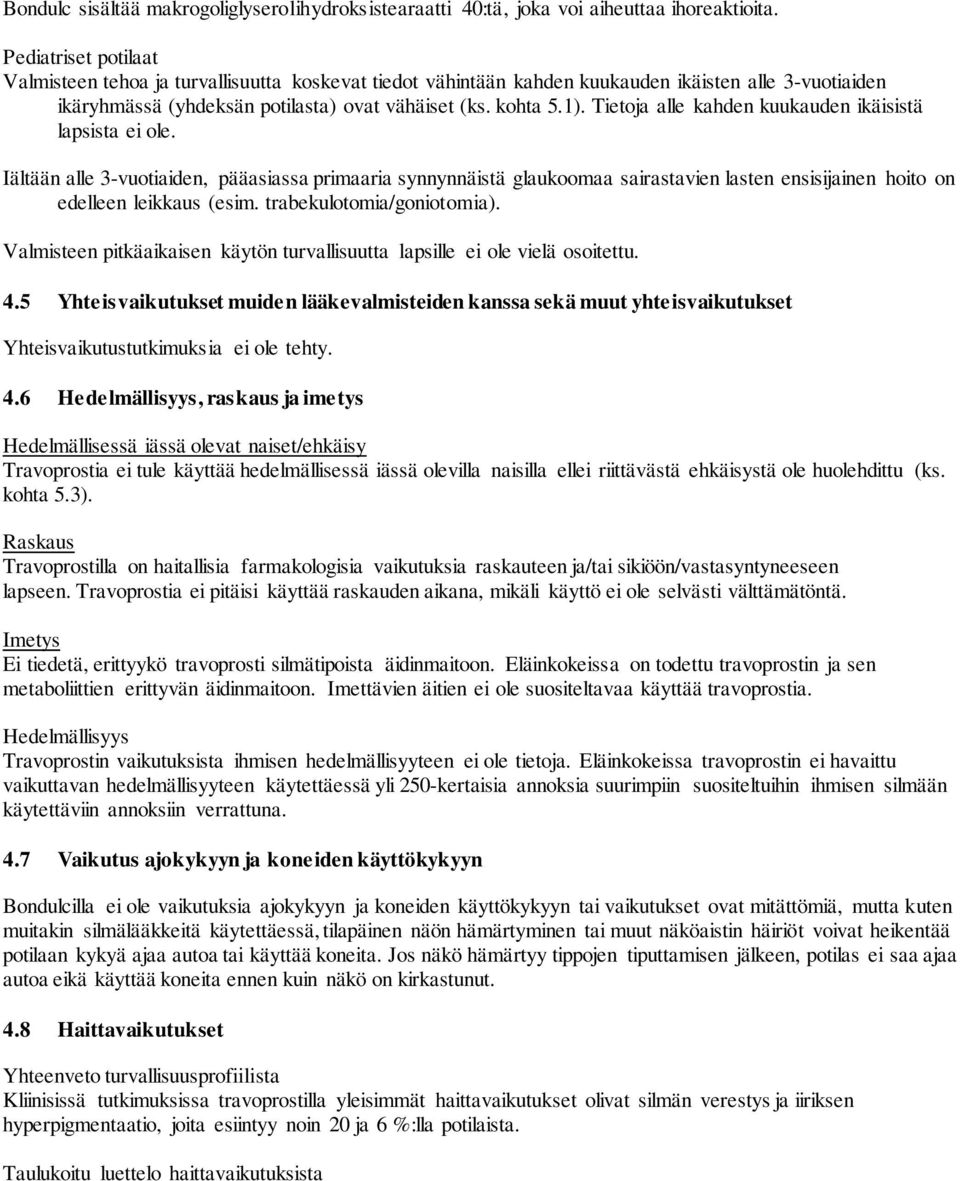 Bondulc sisältää makrogoliglyserolihydroksistearaatti 40:tä, joka voi aiheuttaa ihoreaktioita.

Pediatriset potilaat
Valmisteen tehoa ja turvallisuutta koskevat tiedot vähintään kahden kuukauden ikäisten alle 3-vuotiaiden ikäryhmässä (yhdeksän potilasta) ovat vähäiset (ks. kohta 5.1). Tietoja alle kahden kuukauden ikäisistä lapsista ei ole.

Iältään alle 3-vuotiaiden, pääasiassa primaaria synnynnäistä glaukoomaa sairastavien lasten ensisijainen hoito on edelleen leikkaus (esim. trabekulotomia/goniotomia).

Valmisteen pitkäaikaisen käytön turvallisuutta lapsille ei ole vielä osoitettu.

4.5 Yhteisvaikutukset muiden lääkevalmisteiden kanssa sekä muut yhteisvaikutukset

Yhteisvaikutustutkimuksia ei ole tehty.

4.6 Hedelmällisyys, raskaus ja imetys

Hedelmällisessä iässä olevat naiset/ehkäisy
Travoprostia ei tule käyttää hedelmällisessä iässä olevilla naisilla ellei riittävästä ehkäisystä ole huolehdittu (ks. kohta 5.3).

Raskaus
Travoprostilla on haitallisia farmakologisia vaikutuksia raskauteen ja/tai sikiöön/vastasyntyneeseen lapseen. Travoprostia ei pitäisi käyttää raskauden aikana, mikäli käyttö ei ole selvästi välttämätöntä.

Imetys
Ei tiedetä, erittyykö travoprosti silmätipoista äidinmaitoon. Eläinkokeissa on todettu travoprostin ja sen metaboliittien erittyvän äidinmaitoon. Imettävien äitien ei ole suositeltavaa käyttää travoprostia.

Hedelmällisyys
Travoprostin vaikutuksista ihmisen hedelmällisyyteen ei ole tietoja. Eläinkokeissa travoprostin ei havaittu vaikuttavan hedelmällisyyteen käytettäessä yli 250-kertaisia annoksia suurimpiin suositeltuihin ihmisen silmään käytettäviin annoksiin verrattuna.

4.7 Vaikutus ajokykyyn ja koneiden käyttökykyyn

Bondulcilla ei ole vaikutuksia ajokykyyn ja koneiden käyttökykyyn tai vaikutukset ovat mitättömiä, mutta kuten muitakin silmälääkkeitä käytettäessä, tilapäinen näön hämärtyminen tai muut näköaistin häiriöt voivat heikentää potilaan kykyä ajaa autoa tai käyttää koneita. Jos näkö hämärtyy tippojen tiputtamisen jälkeen, potilas ei saa ajaa autoa eikä käyttää koneita ennen kuin näkö on kirkastunut.

4.8 Haittavaikutukset

Yhteenveto turvallisuusprofiilista
Kliinisissä tutkimuksissa travoprostilla yleisimmät haittavaikutukset olivat silmän verestys ja iiriksen hyperpigmentaatio, joita esiintyy noin 20 ja 6 %:lla potilaista.

Taulukoitu luettelo haittavaikutuksista